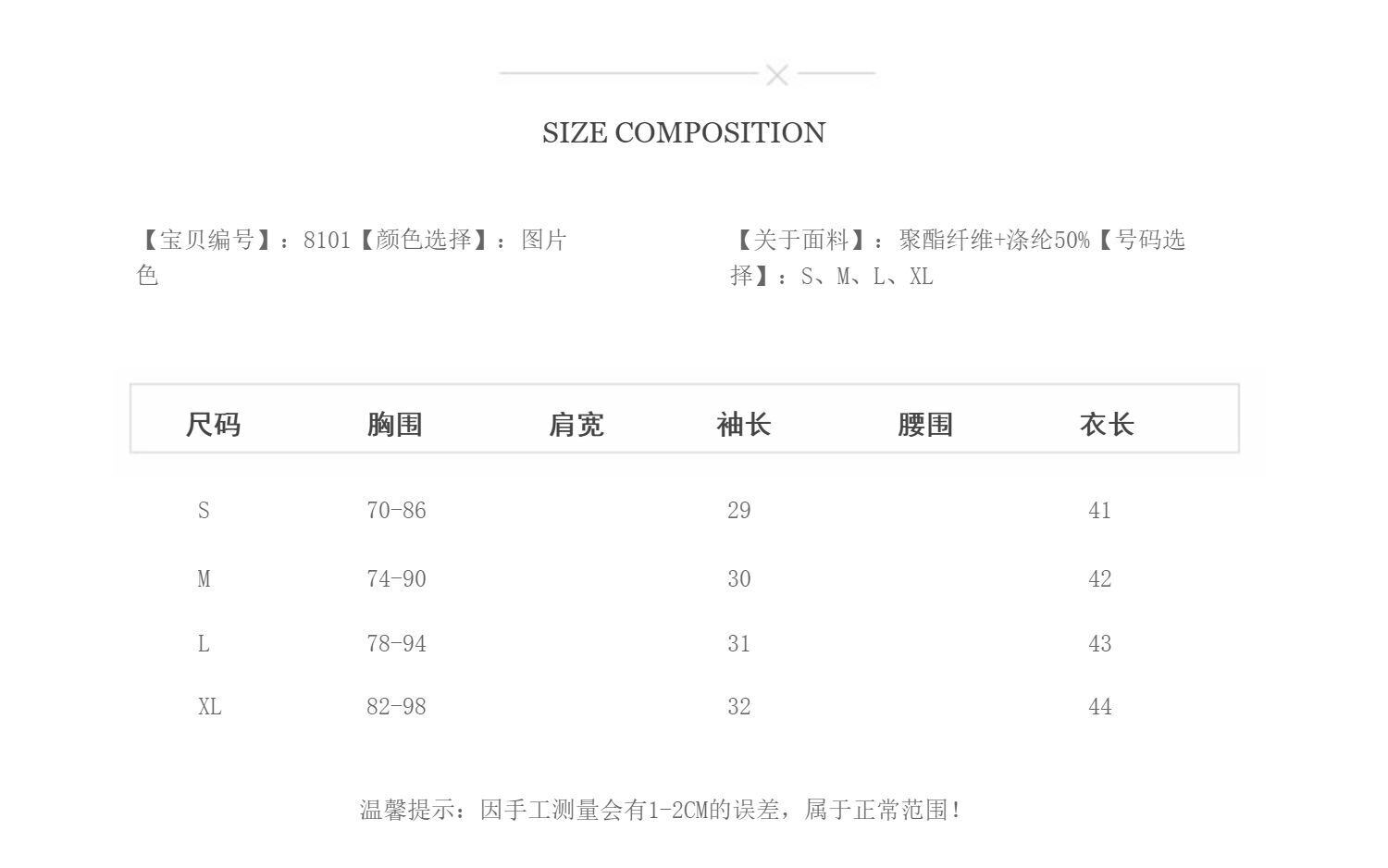 SIZE COMPOSITION

【宝贝编号】：8101【颜色选择】：图片色

【关于面料】：聚酯纤维+涤纶50%【号码选择】：S、M、L、XL

| 尺码 | 胸围 | 肩宽 | 袖长 | 腰围 | 衣长 |
|---|---|---|---|---|---|
| S | 70-86 | | 29 | | 41 |
| M | 74-90 | | 30 | | 42 |
| L | 78-94 | | 31 | | 43 |
| XL | 82-98 | | 32 | | 44 |

温馨提示：因手工测量会有1-2CM的误差，属于正常范围！